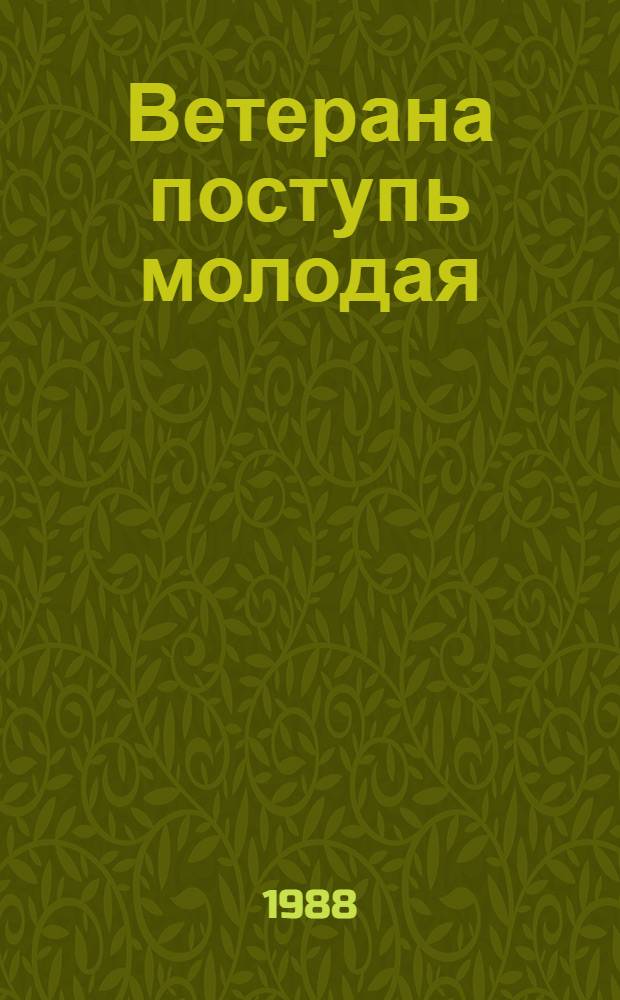 Ветерана поступь молодая

1988